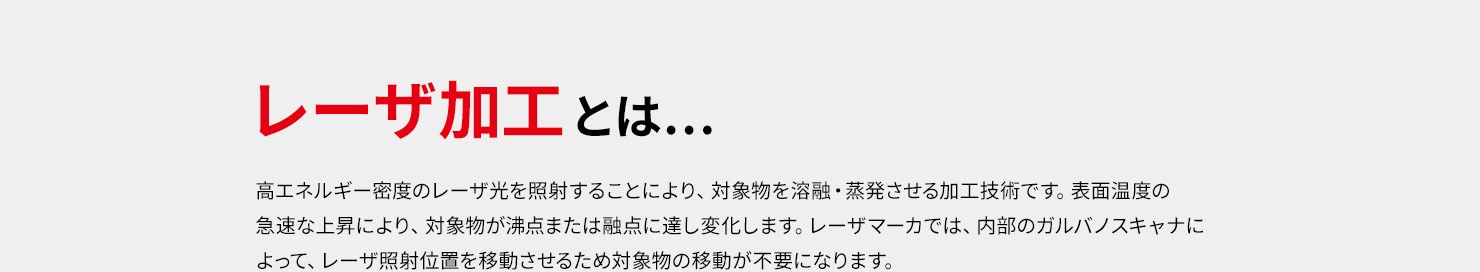 レーザ加工とは…

高エネルギー密度のレーザ光を照射することにより、対象物を溶融・蒸発させる加工技術です。表面温度の急速な上昇により、対象物が沸点または融点に達し変化します。レーザマーカでは、内部のガルバノスキャナによって、レーザ照射位置を移動させるため対象物の移動が不要になります。